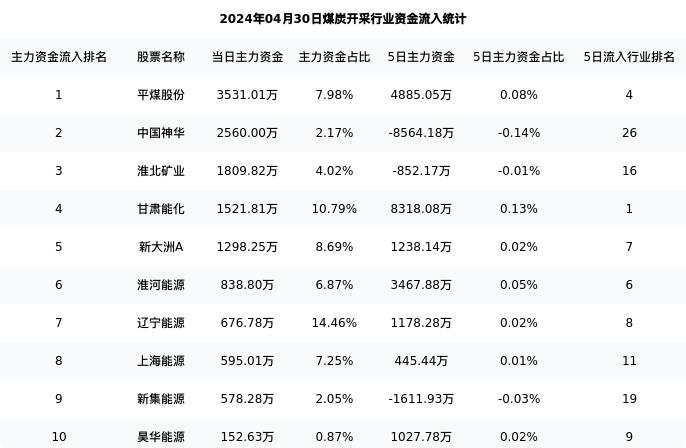 2024年04月30日煤炭开采行业资金流入统计

| 主力资金流入排名 | 股票名称 | 当日主力资金 | 主力资金占比 | 5日主力资金 | 5日主力资金占比 | 5日流入行业排名 |
|---|---|---|---|---|---|---|
| 1 | 平煤股份 | 3531.01万 | 7.98% | 4885.05万 | 0.08% | 4 |
| 2 | 中国神华 | 2560.00万 | 2.17% | -8564.18万 | -0.14% | 26 |
| 3 | 淮北矿业 | 1809.82万 | 4.02% | -852.17万 | -0.01% | 16 |
| 4 | 甘肃能化 | 1521.81万 | 10.79% | 8318.08万 | 0.13% | 1 |
| 5 | 新大洲A | 1298.25万 | 8.69% | 1238.14万 | 0.02% | 7 |
| 6 | 淮河能源 | 838.80万 | 6.87% | 3467.88万 | 0.05% | 6 |
| 7 | 辽宁能源 | 676.78万 | 14.46% | 1178.28万 | 0.02% | 8 |
| 8 | 上海能源 | 595.01万 | 7.25% | 445.44万 | 0.01% | 11 |
| 9 | 新集能源 | 578.28万 | 2.05% | -1611.93万 | -0.03% | 19 |
| 10 | 昊华能源 | 152.63万 | 0.87% | 1027.78万 | 0.02% | 9 |